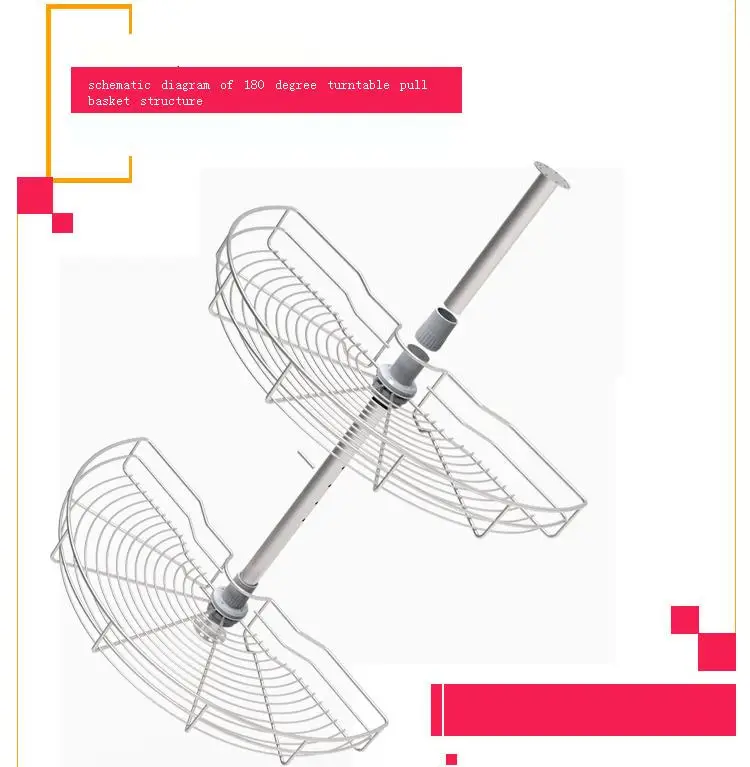 schematic diagram of 180 degree turntable pull basket structure